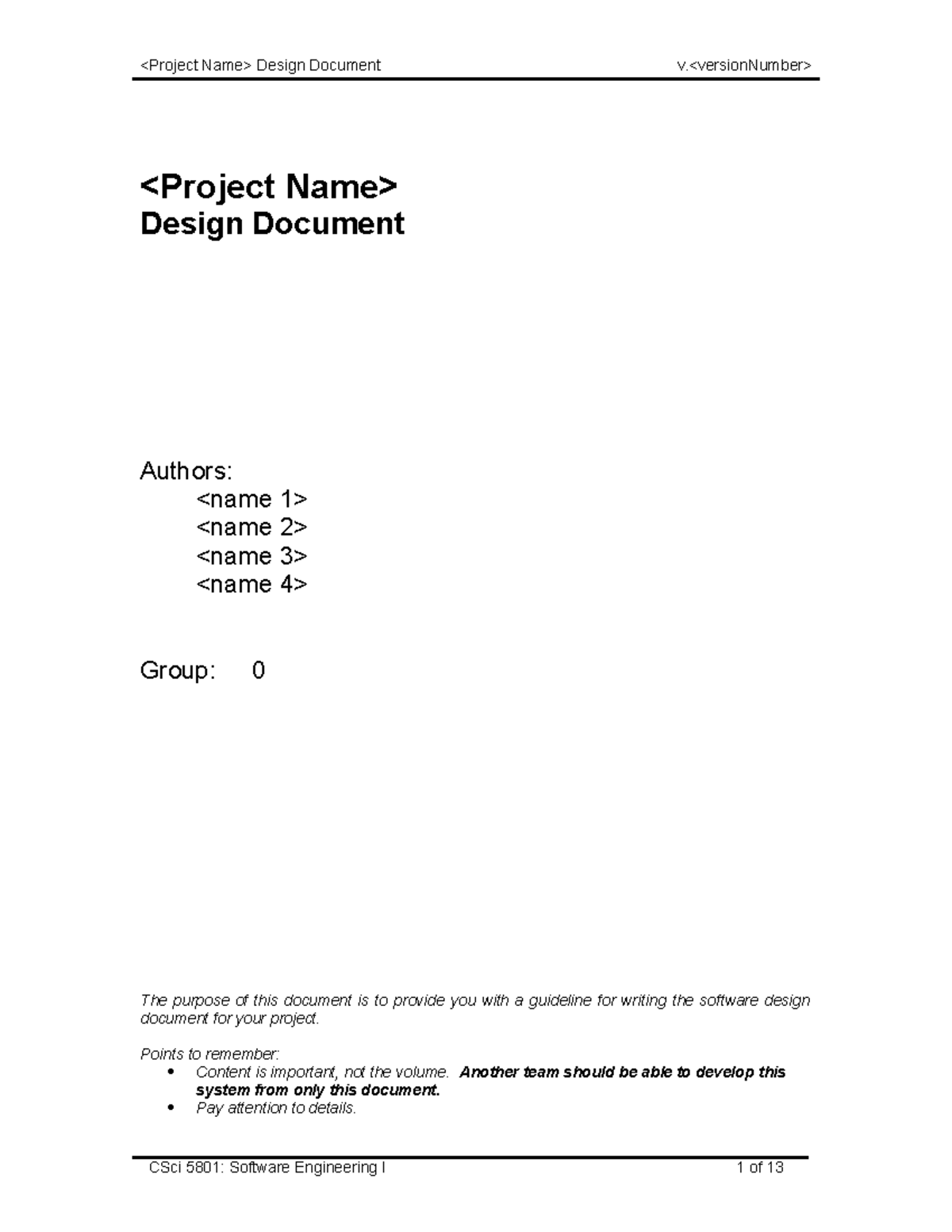 <Project Name> Design Document v.<versionNumber>

<Project Name>
Design Document

Authors:
<name 1>
<name 2>
<name 3>
<name 4>

Group: 0

The purpose of this document is to provide you with a guideline for writing the software design document for your project.

Points to remember:
• Content is important, not the volume. Another team should be able to develop this system from only this document.
• Pay attention to details.

CSci 5801: Software Engineering I 1 of 13